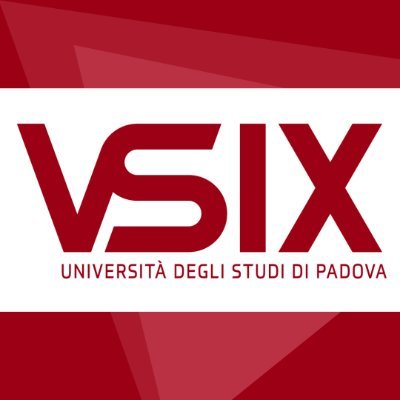 VSIX
UNIVERSITÀ DEGLI STUDI DI PADOVA